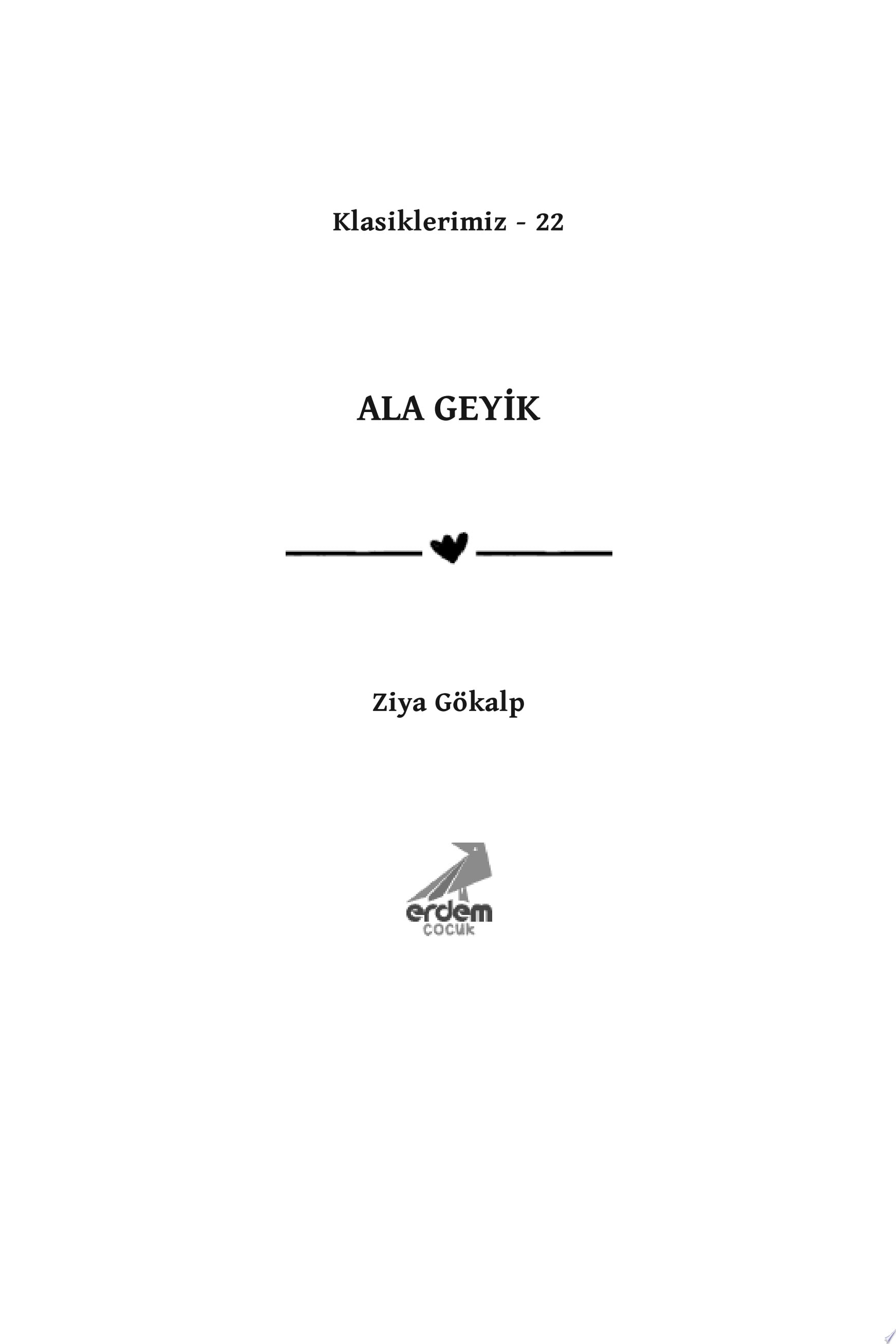 Klasiklerimiz - 22

ALA GEYİK

Ziya Gökalp

erdem
çocuk